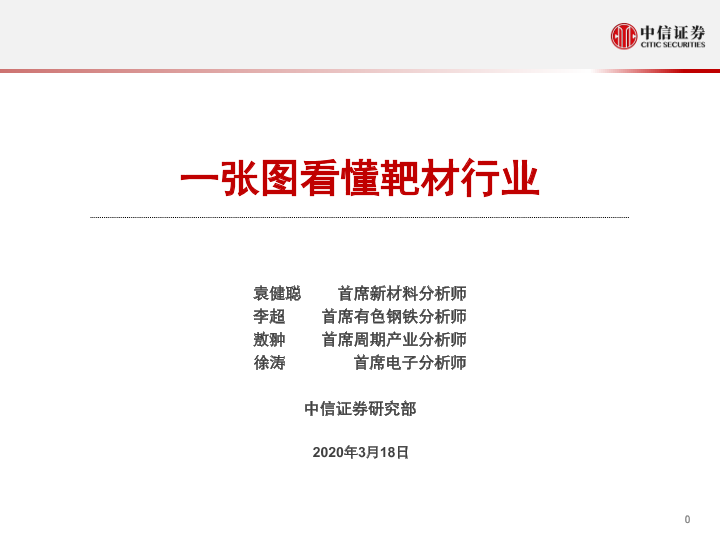 中信证券
CITIC SECURITIES

一张图看懂靶材行业

袁健聪 首席新材料分析师
李超 首席有色钢铁分析师
敖翀 首席周期产业分析师
徐涛 首席电子分析师

中信证券研究部

2020年3月18日

0